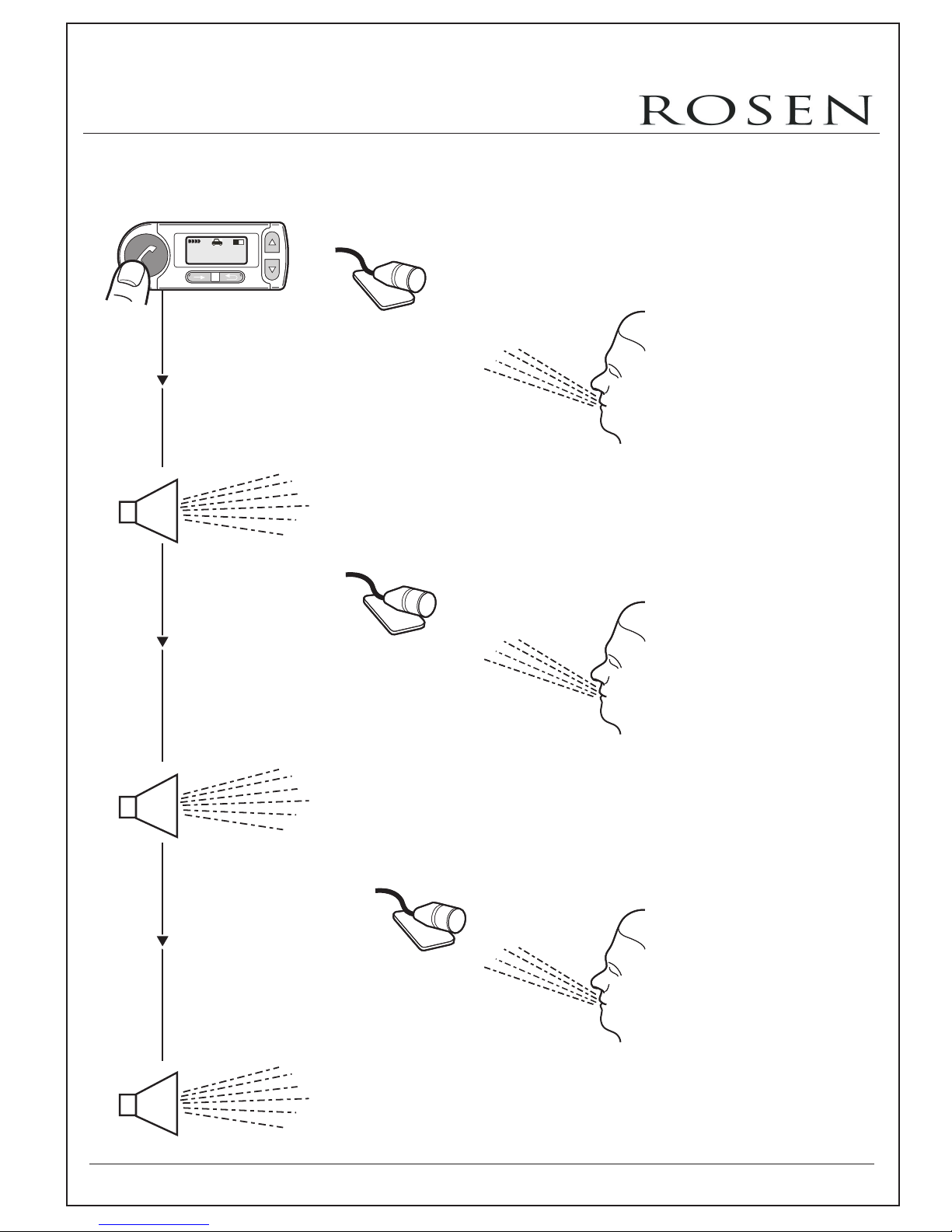 ROSEN